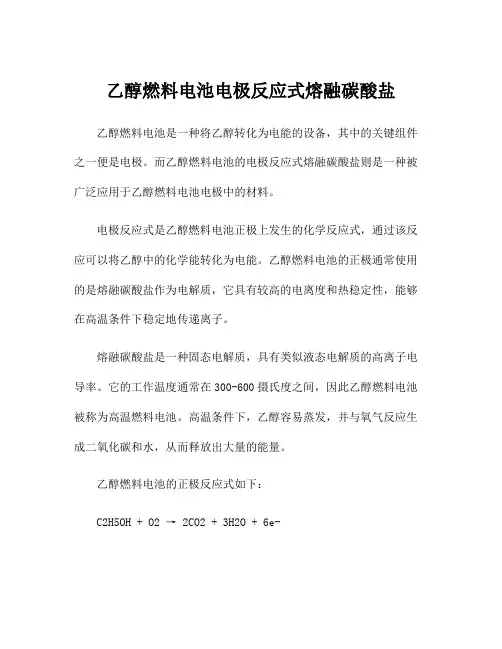 乙醇燃料电池电极反应式熔融碳酸盐

乙醇燃料电池是一种将乙醇转化为电能的设备，其中的关键组件之一便是电极。而乙醇燃料电池的电极反应式熔融碳酸盐则是一种被广泛应用于乙醇燃料电池电极中的材料。

电极反应式是乙醇燃料电池正极上发生的化学反应式，通过该反应可以将乙醇中的化学能转化为电能。乙醇燃料电池的正极通常使用的是熔融碳酸盐作为电解质，它具有较高的电离度和热稳定性，能够在高温条件下稳定地传递离子。

熔融碳酸盐是一种固态电解质，具有类似液态电解质的高离子电导率。它的工作温度通常在300-600摄氏度之间，因此乙醇燃料电池被称为高温燃料电池。高温条件下，乙醇容易蒸发，并与氧气反应生成二氧化碳和水，从而释放出大量的能量。

乙醇燃料电池的正极反应式如下：

C2H5OH + O2 → 2CO2 + 3H2O + 6e-